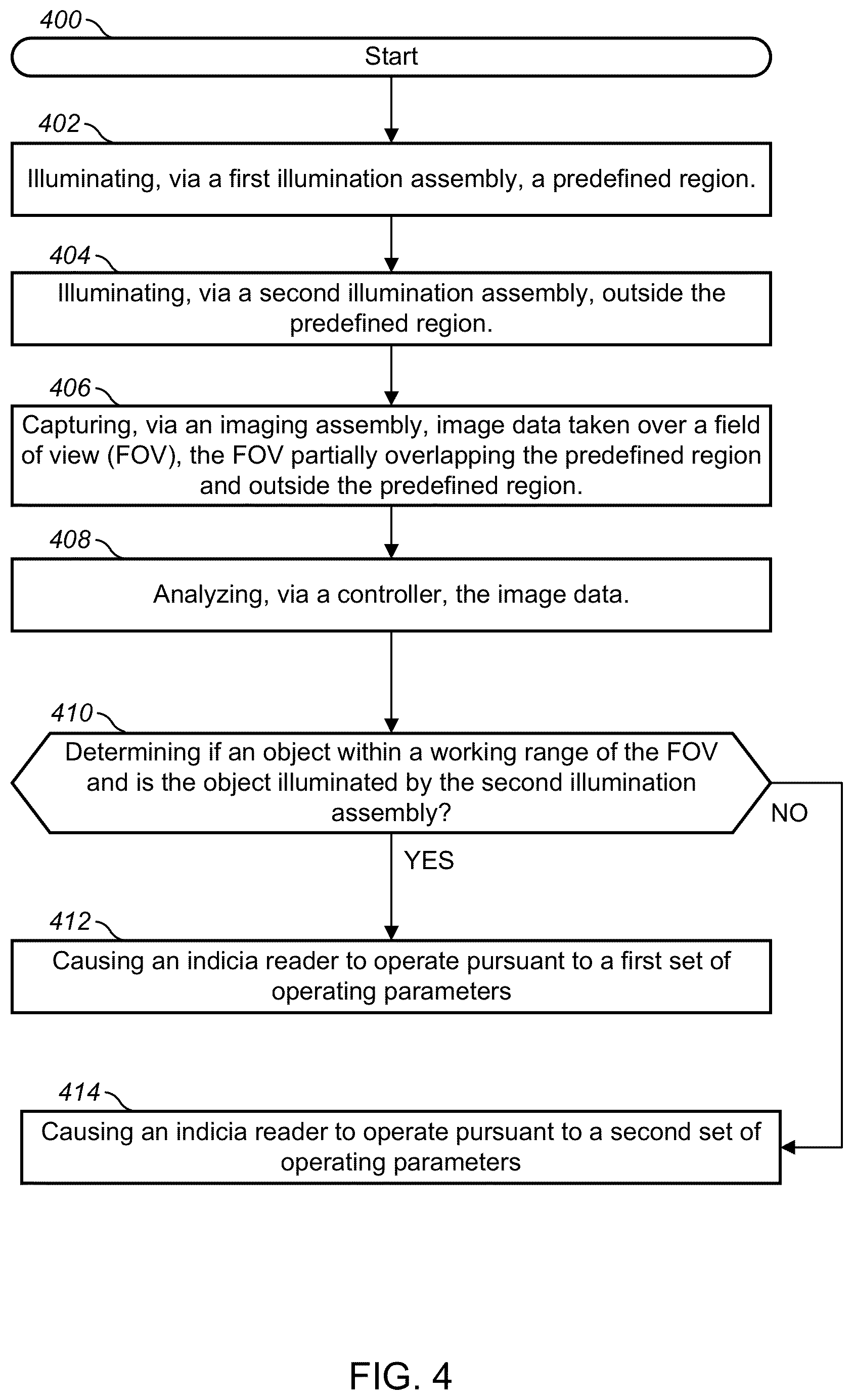 400

Start

402

Illuminating, via a first illumination assembly, a predefined region.

404

Illuminating, via a second illumination assembly, outside the predefined region.

406

Capturing, via an imaging assembly, image data taken over a field of view (FOV), the FOV partially overlapping the predefined region and outside the predefined region.

408

Analyzing, via a controller, the image data.

410

Determining if an object within a working range of the FOV and is the object illuminated by the second illumination assembly?

NO

YES

412

Causing an indicia reader to operate pursuant to a first set of operating parameters

414

Causing an indicia reader to operate pursuant to a second set of operating parameters

FIG. 4